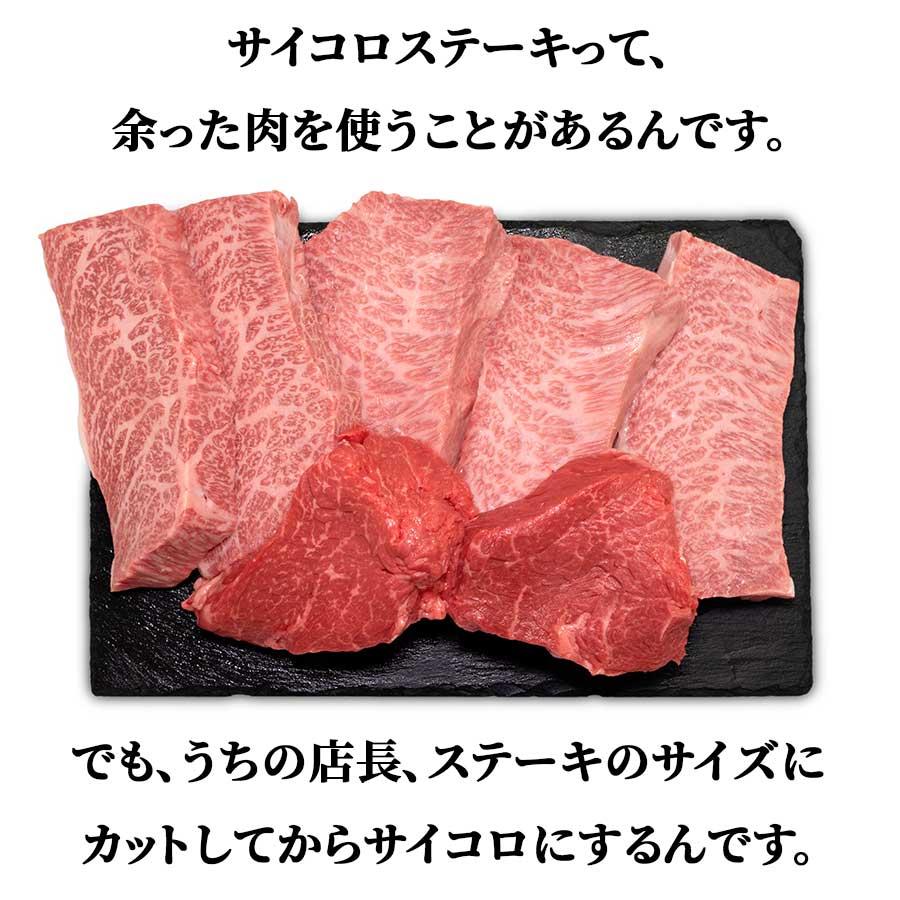 サイコロステーキって、
余った肉を使うことがあるんです。

でも、うちの店長、ステーキのサイズに
カットしてからサイコロにするんです。